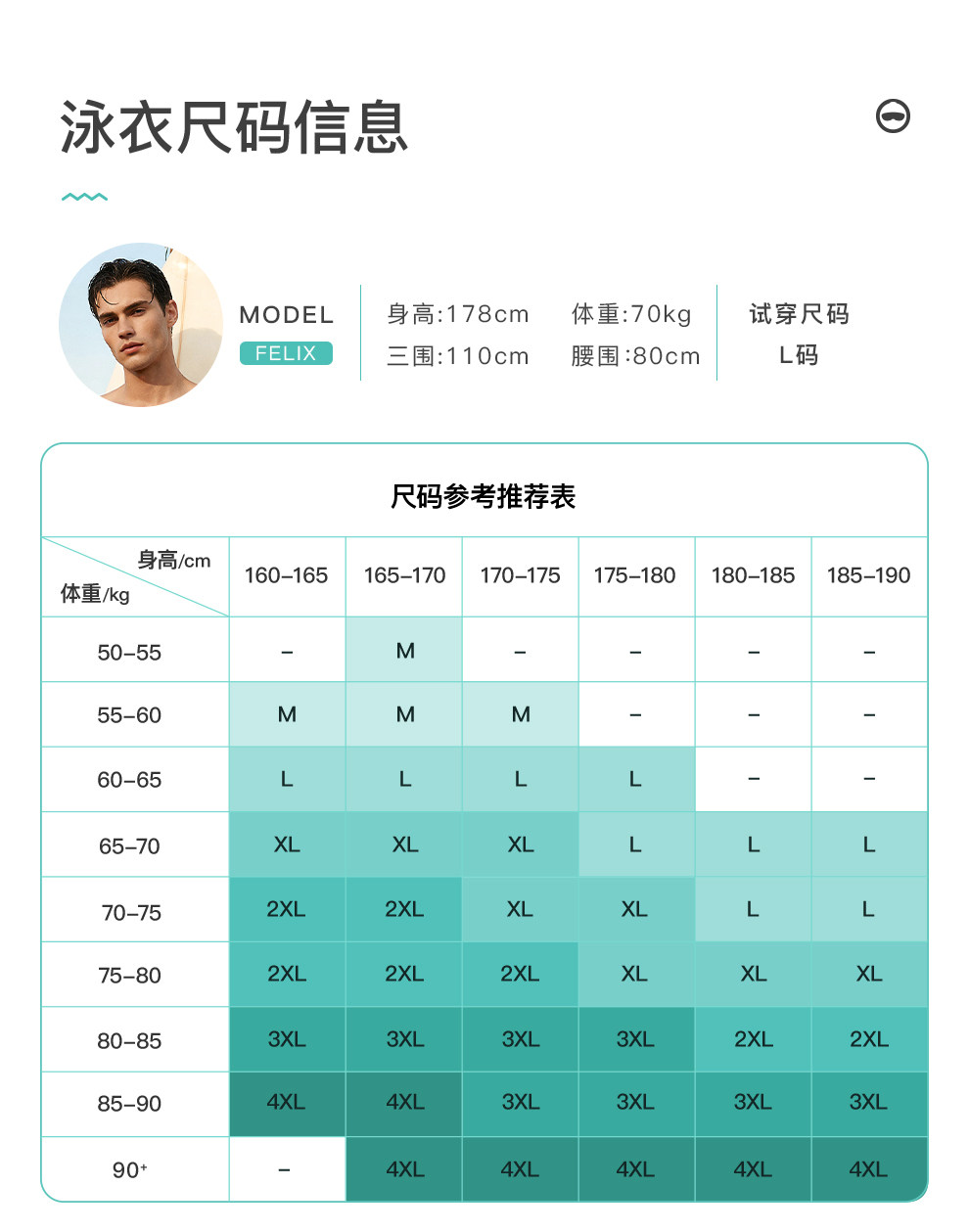 泳衣尺码信息

MODEL
FELIX

身高:178cm　体重:70kg
三围:110cm　腰围:80cm

试穿尺码
L码

尺码参考推荐表

| 身高/cm 体重/kg | 160–165 | 165–170 | 170–175 | 175–180 | 180–185 | 185–190 |
|---|---|---|---|---|---|---|
| 50–55 | – | M | – | – | – | – |
| 55–60 | M | M | M | – | – | – |
| 60–65 | L | L | L | L | – | – |
| 65–70 | XL | XL | XL | L | L | L |
| 70–75 | 2XL | 2XL | XL | XL | L | L |
| 75–80 | 2XL | 2XL | 2XL | XL | XL | XL |
| 80–85 | 3XL | 3XL | 3XL | 3XL | 2XL | 2XL |
| 85–90 | 4XL | 4XL | 3XL | 3XL | 3XL | 3XL |
| 90⁺ | – | 4XL | 4XL | 4XL | 4XL | 4XL |